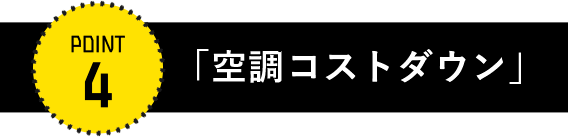 POINT
4

「空調コストダウン」